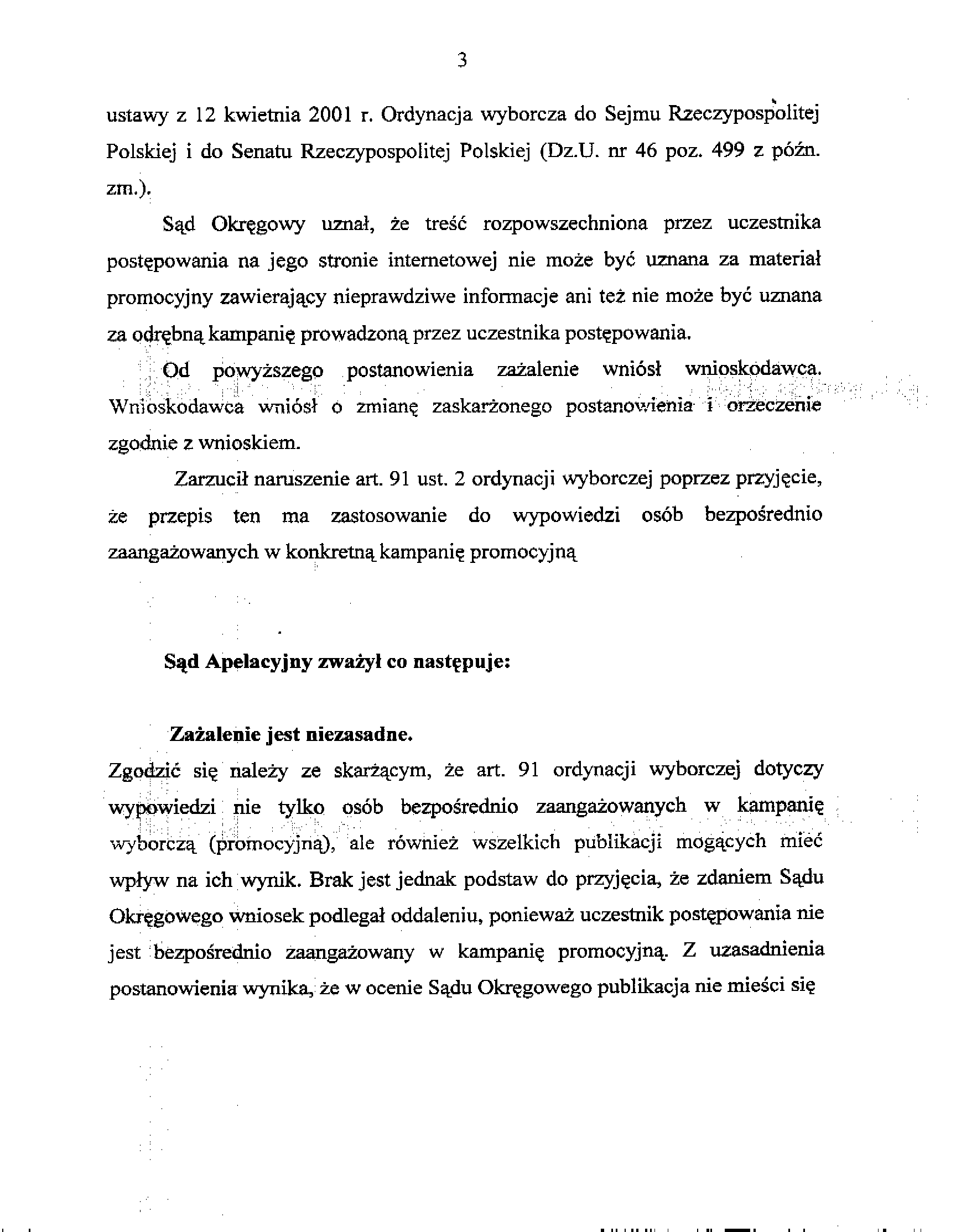 3

ustawy z 12 kwietnia 2001 r. Ordynacja wyborcza do Sejmu Rzeczypospolitej Polskiej i do Senatu Rzeczypospolitej Polskiej (Dz.U. nr 46 poz. 499 z późn. zm.).

Sąd Okręgowy uznał, że treść rozpowszechniona przez uczestnika postępowania na jego stronie internetowej nie może być uznana za materiał promocyjny zawierający nieprawdziwe informacje ani też nie może być uznana za odrębną kampanię prowadzoną przez uczestnika postępowania.

Od powyższego postanowienia zażalenie wniósł wnioskodawca. Wnioskodawca wniósł o zmianę zaskarżonego postanowienia i orzeczenie zgodnie z wnioskiem.

Zarzucił naruszenie art. 91 ust. 2 ordynacji wyborczej poprzez przyjęcie, że przepis ten ma zastosowanie do wypowiedzi osób bezpośrednio zaangażowanych w konkretną kampanię promocyjną

Sąd Apelacyjny zważył co następuje:

Zażalenie jest niezasadne.

Zgodzić się należy ze skarżącym, że art. 91 ordynacji wyborczej dotyczy wypowiedzi nie tylko osób bezpośrednio zaangażowanych w kampanię wyborczą (promocyjną), ale również wszelkich publikacji mogących mieć wpływ na ich wynik. Brak jest jednak podstaw do przyjęcia, że zdaniem Sądu Okręgowego wniosek podlegał oddaleniu, ponieważ uczestnik postępowania nie jest bezpośrednio zaangażowany w kampanię promocyjną. Z uzasadnienia postanowienia wynika, że w ocenie Sądu Okręgowego publikacja nie mieści się